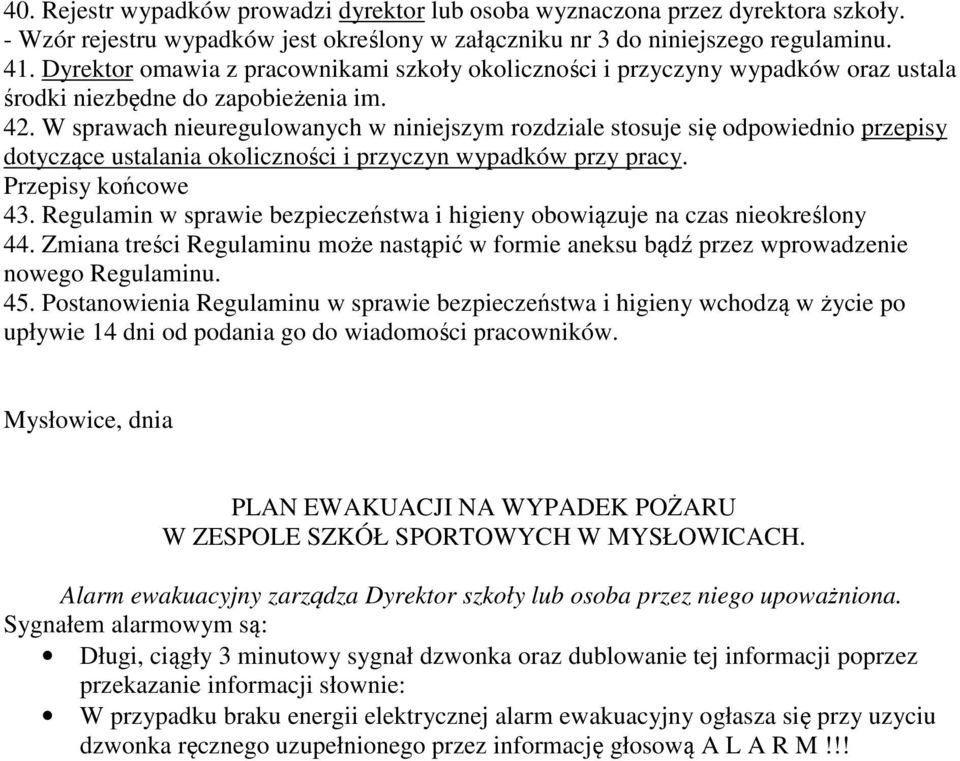 40. Rejestr wypadków prowadzi dyrektor lub osoba wyznaczona przez dyrektora szkoły.
- Wzór rejestru wypadków jest określony w załączniku nr 3 do niniejszego regulaminu.
41. Dyrektor omawia z pracownikami szkoły okoliczności i przyczyny wypadków oraz ustala środki niezbędne do zapobieżenia im.
42. W sprawach nieuregulowanych w niniejszym rozdziale stosuje się odpowiednio przepisy dotyczące ustalania okoliczności i przyczyn wypadków przy pracy.
Przepisy końcowe
43. Regulamin w sprawie bezpieczeństwa i higieny obowiązuje na czas nieokreślony
44. Zmiana treści Regulaminu może nastąpić w formie aneksu bądź przez wprowadzenie nowego Regulaminu.
45. Postanowienia Regulaminu w sprawie bezpieczeństwa i higieny wchodzą w życie po upływie 14 dni od podania go do wiadomości pracowników.

Mysłowice, dnia

PLAN EWAKUACJI NA WYPADEK POŻARU
W ZESPOLE SZKÓŁ SPORTOWYCH W MYSŁOWICACH.

Alarm ewakuacyjny zarządza Dyrektor szkoły lub osoba przez niego upoważniona.
Sygnałem alarmowym są:
• Długi, ciągły 3 minutowy sygnał dzwonka oraz dublowanie tej informacji poprzez przekazanie informacji słownie:
• W przypadku braku energii elektrycznej alarm ewakuacyjny ogłasza się przy uzyciu dzwonka ręcznego uzupełnionego przez informację głosową A L A R M !!!